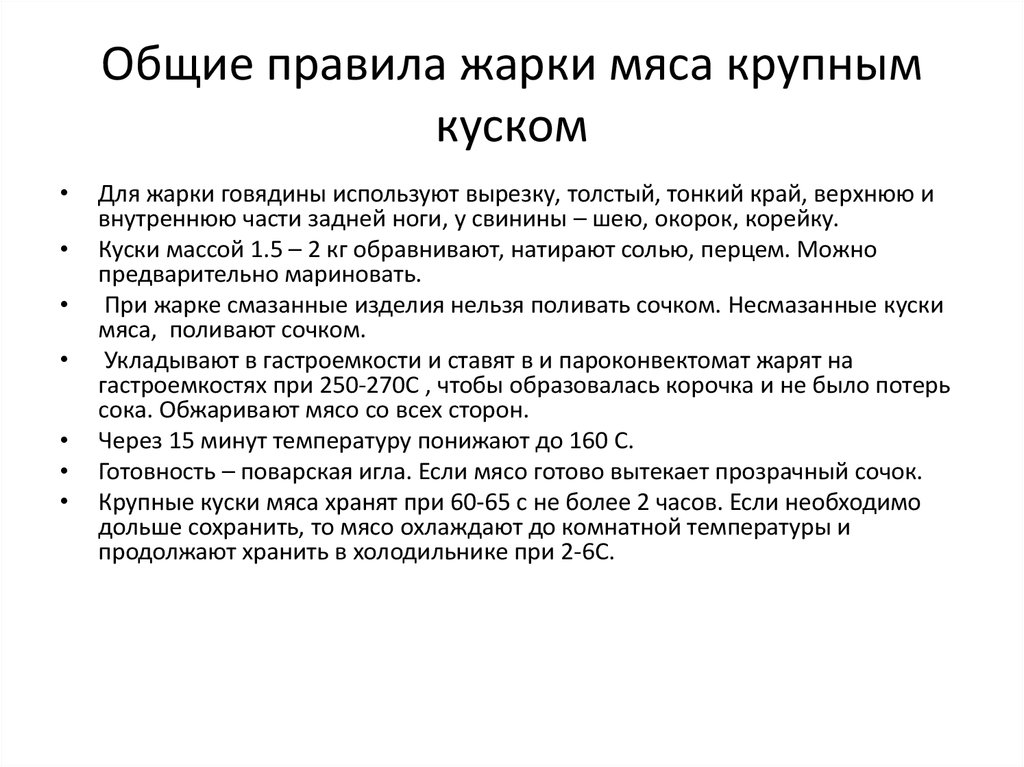 Общие правила жарки мяса крупным куском

• Для жарки говядины используют вырезку, толстый, тонкий край, верхнюю и внутреннюю части задней ноги, у свинины – шею, окорок, корейку.
• Куски массой 1.5 – 2 кг обравнивают, натирают солью, перцем. Можно предварительно мариновать.
• При жарке смазанные изделия нельзя поливать сочком. Несмазанные куски мяса, поливают сочком.
• Укладывают в гастроемкости и ставят в и пароконвектомат жарят на гастроемкостях при 250-270С , чтобы образовалась корочка и не было потерь сока. Обжаривают мясо со всех сторон.
• Через 15 минут температуру понижают до 160 С.
• Готовность – поварская игла. Если мясо готово вытекает прозрачный сочок.
• Крупные куски мяса хранят при 60-65 с не более 2 часов. Если необходимо дольше сохранить, то мясо охлаждают до комнатной температуры и продолжают хранить в холодильнике при 2-6С.